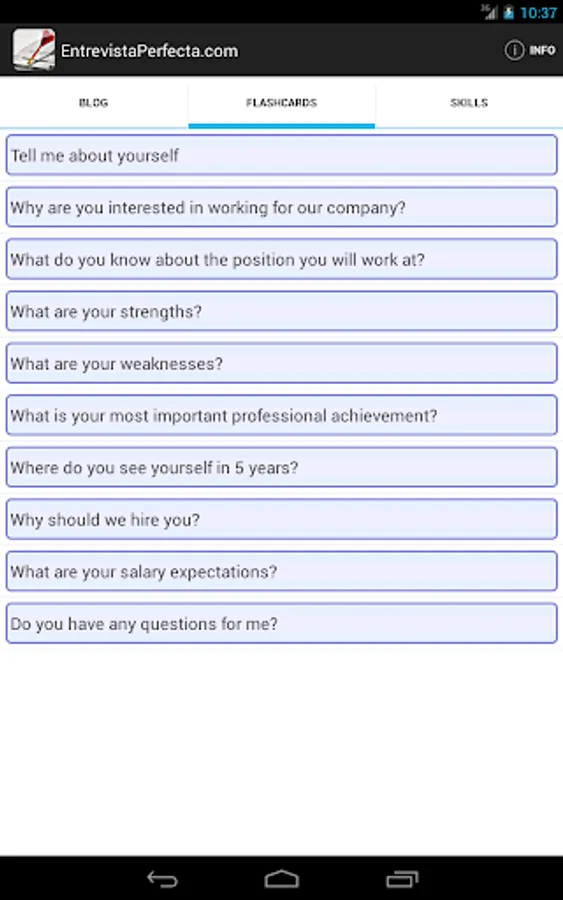 3G 10:37

EntrevistaPerfecta.com

INFO

BLOG

FLASHCARDS

SKILLS

Tell me about yourself

Why are you interested in working for our company?

What do you know about the position you will work at?

What are your strengths?

What are your weaknesses?

What is your most important professional achievement?

Where do you see yourself in 5 years?

Why should we hire you?

What are your salary expectations?

Do you have any questions for me?